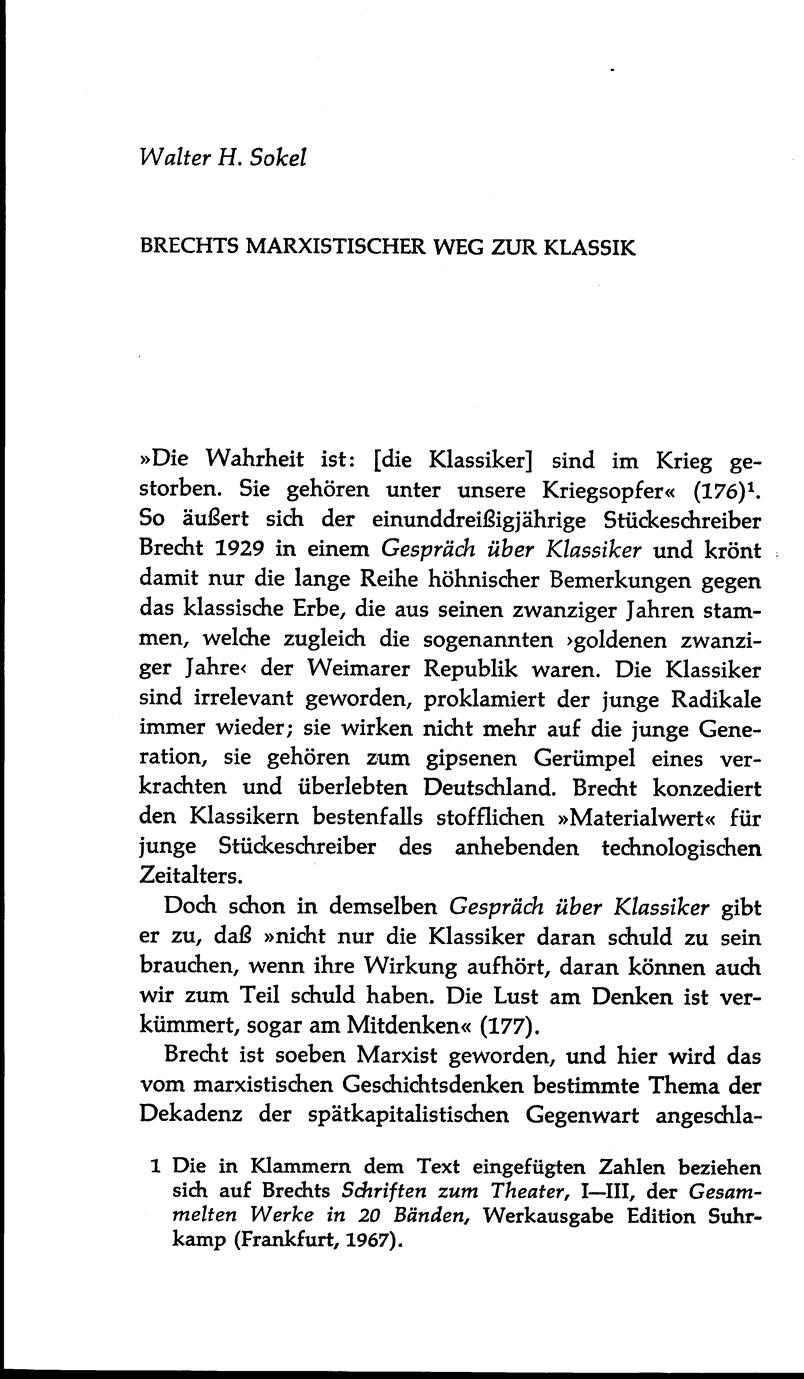 Walter H. Sokel

BRECHTS MARXISTISCHER WEG ZUR KLASSIK

»Die Wahrheit ist: [die Klassiker] sind im Krieg gestorben. Sie gehören unter unsere Kriegsopfer« (176)$^1$. So äußert sich der einunddreißigjährige Stückeschreiber Brecht 1929 in einem Gespräch über Klassiker und krönt damit nur die lange Reihe höhnischer Bemerkungen gegen das klassische Erbe, die aus seinen zwanziger Jahren stammen, welche zugleich die sogenannten ›goldenen zwanziger Jahre‹ der Weimarer Republik waren. Die Klassiker sind irrelevant geworden, proklamiert der junge Radikale immer wieder; sie wirken nicht mehr auf die junge Generation, sie gehören zum gipsenen Gerümpel eines verkrachten und überlebten Deutschland. Brecht konzediert den Klassikern bestenfalls stofflichen »Materialwert« für junge Stückeschreiber des anhebenden technologischen Zeitalters.

Doch schon in demselben Gespräch über Klassiker gibt er zu, daß »nicht nur die Klassiker daran schuld zu sein brauchen, wenn ihre Wirkung aufhört, daran können auch wir zum Teil schuld haben. Die Lust am Denken ist verkümmert, sogar am Mitdenken« (177).

Brecht ist soeben Marxist geworden, und hier wird das vom marxistischen Geschichtsdenken bestimmte Thema der Dekadenz der spätkapitalistischen Gegenwart angeschla-

1 Die in Klammern dem Text eingefügten Zahlen beziehen sich auf Brechts Schriften zum Theater, I—III, der Gesammelten Werke in 20 Bänden, Werkausgabe Edition Suhrkamp (Frankfurt, 1967).